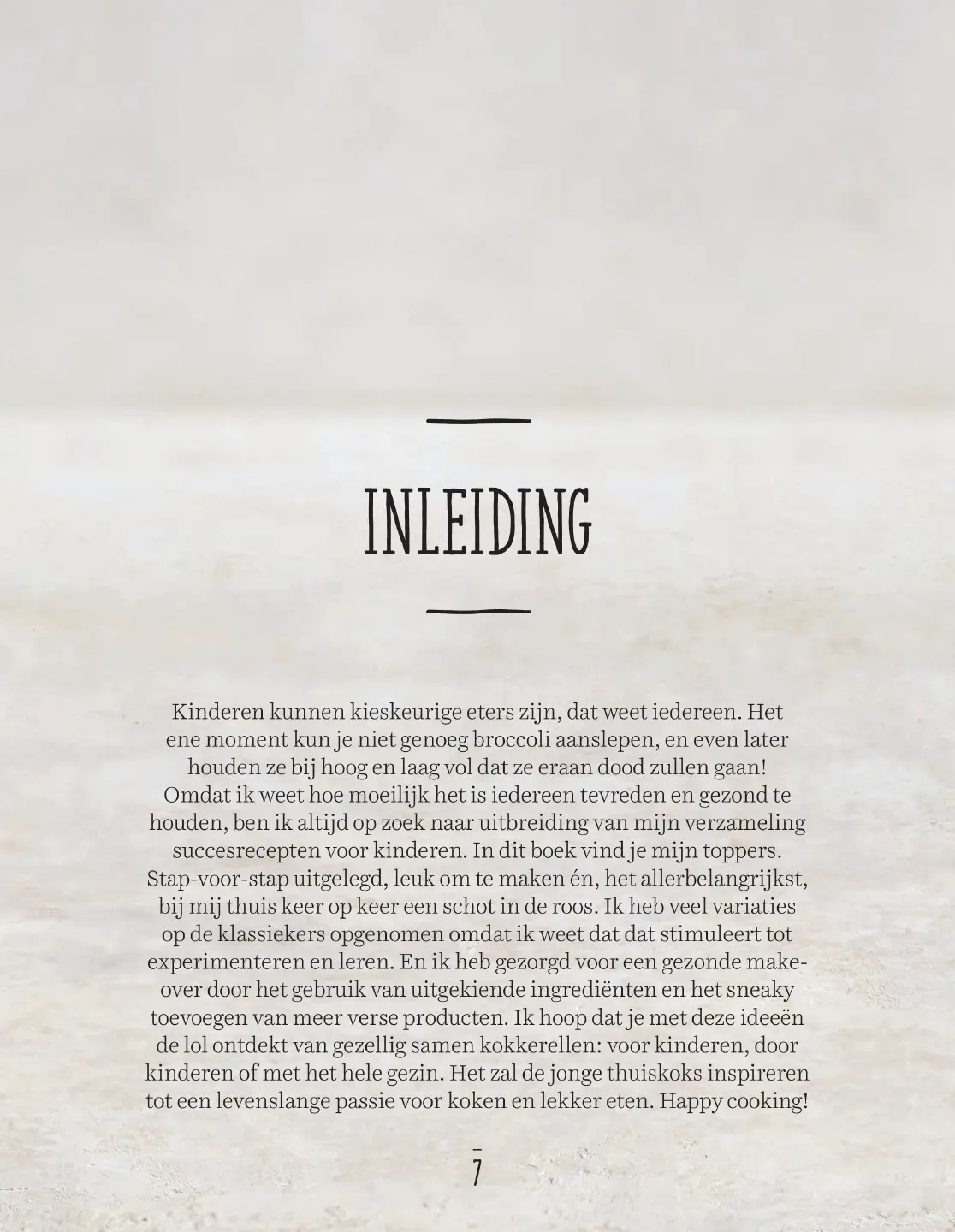 INLEIDING

Kinderen kunnen kieskeurige eters zijn, dat weet iedereen. Het ene moment kun je niet genoeg broccoli aanslepen, en even later houden ze bij hoog en laag vol dat ze eraan dood zullen gaan! Omdat ik weet hoe moeilijk het is iedereen tevreden en gezond te houden, ben ik altijd op zoek naar uitbreiding van mijn verzameling succesrecepten voor kinderen. In dit boek vind je mijn toppers. Stap-voor-stap uitgelegd, leuk om te maken én, het allerbelangrijkst, bij mij thuis keer op keer een schot in de roos. Ik heb veel variaties op de klassiekers opgenomen omdat ik weet dat dat stimuleert tot experimenteren en leren. En ik heb gezorgd voor een gezonde make-over door het gebruik van uitgekiende ingrediënten en het sneaky toevoegen van meer verse producten. Ik hoop dat je met deze ideeën de lol ontdekt van gezellig samen kokkerellen: voor kinderen, door kinderen of met het hele gezin. Het zal de jonge thuiskoks inspireren tot een levenslange passie voor koken en lekker eten. Happy cooking!

7